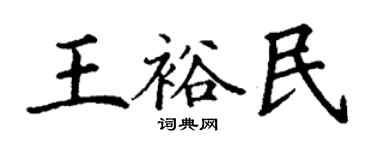 王裕民

词典网